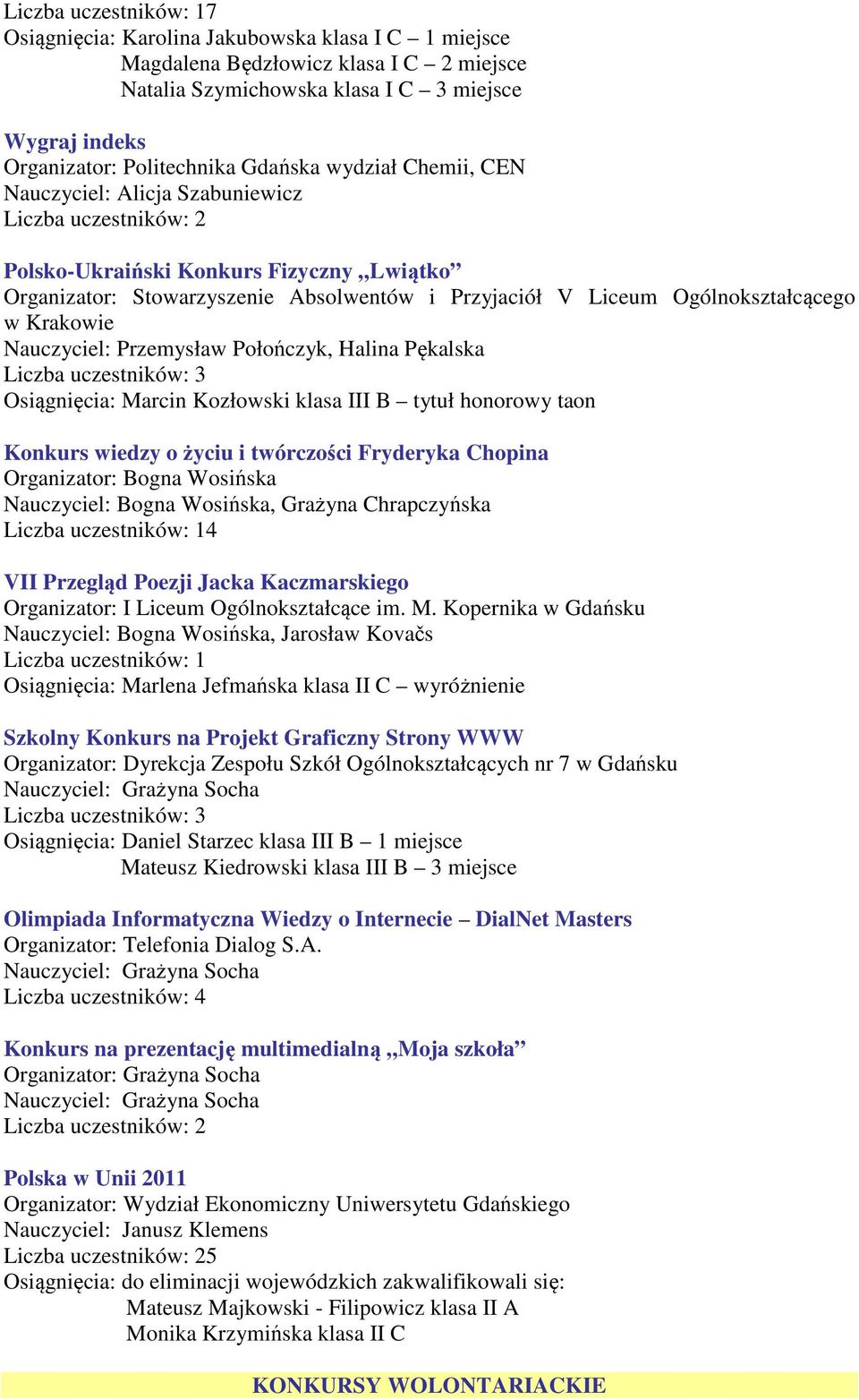 Liczba uczestników: 17
Osiągnięcia: Karolina Jakubowska klasa I C – 1 miejsce
Magdalena Będzłowicz klasa I C – 2 miejsce
Natalia Szymichowska klasa I C – 3 miejsce

Wygraj indeks
Organizator: Politechnika Gdańska wydział Chemii, CEN
Nauczyciel: Alicja Szabuniewicz
Liczba uczestników: 2

Polsko-Ukraiński Konkurs Fizyczny „Lwiątko”
Organizator: Stowarzyszenie Absolwentów i Przyjaciół V Liceum Ogólnokształcącego w Krakowie
Nauczyciel: Przemysław Połończyk, Halina Pękalska
Liczba uczestników: 3
Osiągnięcia: Marcin Kozłowski klasa III B – tytuł honorowy taon

Konkurs wiedzy o życiu i twórczości Fryderyka Chopina
Organizator: Bogna Wosińska
Nauczyciel: Bogna Wosińska, Grażyna Chrapczyńska
Liczba uczestników: 14

VII Przegląd Poezji Jacka Kaczmarskiego
Organizator: I Liceum Ogólnokształcące im. M. Kopernika w Gdańsku
Nauczyciel: Bogna Wosińska, Jarosław Kovačs
Liczba uczestników: 1
Osiągnięcia: Marlena Jefmańska klasa II C – wyróżnienie

Szkolny Konkurs na Projekt Graficzny Strony WWW
Organizator: Dyrekcja Zespołu Szkół Ogólnokształcących nr 7 w Gdańsku
Nauczyciel: Grażyna Socha
Liczba uczestników: 3
Osiągnięcia: Daniel Starzec klasa III B – 1 miejsce
Mateusz Kiedrowski klasa III B – 3 miejsce

Olimpiada Informatyczna Wiedzy o Internecie – DialNet Masters
Organizator: Telefonia Dialog S.A.
Nauczyciel: Grażyna Socha
Liczba uczestników: 4

Konkurs na prezentację multimedialną „Moja szkoła”
Organizator: Grażyna Socha
Nauczyciel: Grażyna Socha
Liczba uczestników: 2

Polska w Unii 2011
Organizator: Wydział Ekonomiczny Uniwersytetu Gdańskiego
Nauczyciel: Janusz Klemens
Liczba uczestników: 25
Osiągnięcia: do eliminacji wojewódzkich zakwalifikowali się:
Mateusz Majkowski - Filipowicz klasa II A
Monika Krzymińska klasa II C

KONKURSY WOLONTARIACKIE